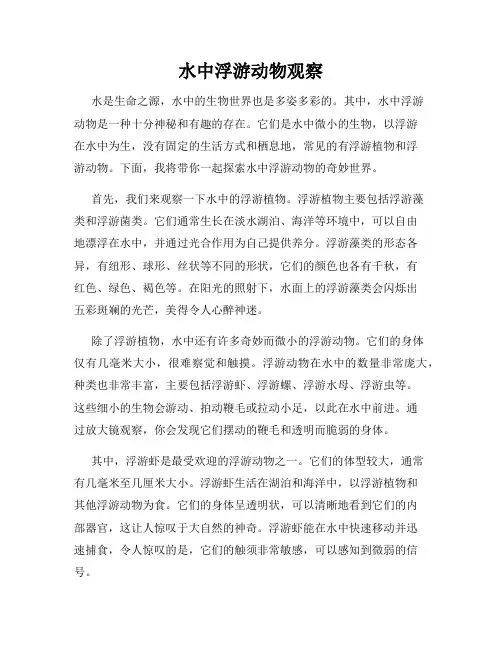 水中浮游动物观察

水是生命之源，水中的生物世界也是多姿多彩的。其中，水中浮游动物是一种十分神秘和有趣的存在。它们是水中微小的生物，以浮游在水中为生，没有固定的生活方式和栖息地，常见的有浮游植物和浮游动物。下面，我将带你一起探索水中浮游动物的奇妙世界。

首先，我们来观察一下水中的浮游植物。浮游植物主要包括浮游藻类和浮游菌类。它们通常生长在淡水湖泊、海洋等环境中，可以自由地漂浮在水中，并通过光合作用为自己提供养分。浮游藻类的形态各异，有纽形、球形、丝状等不同的形状，它们的颜色也各有千秋，有红色、绿色、褐色等。在阳光的照射下，水面上的浮游藻类会闪烁出五彩斑斓的光芒，美得令人心醉神迷。

除了浮游植物，水中还有许多奇妙而微小的浮游动物。它们的身体仅有几毫米大小，很难察觉和触摸。浮游动物在水中的数量非常庞大，种类也非常丰富，主要包括浮游虾、浮游螺、浮游水母、浮游虫等。这些细小的生物会游动、拍动鞭毛或拉动小足，以此在水中前进。通过放大镜观察，你会发现它们摆动的鞭毛和透明而脆弱的身体。

其中，浮游虾是最受欢迎的浮游动物之一。它们的体型较大，通常有几毫米至几厘米大小。浮游虾生活在湖泊和海洋中，以浮游植物和其他浮游动物为食。它们的身体呈透明状，可以清晰地看到它们的内部器官，这让人惊叹于大自然的神奇。浮游虾能在水中快速移动并迅速捕食，令人惊叹的是，它们的触须非常敏感，可以感知到微弱的信号。